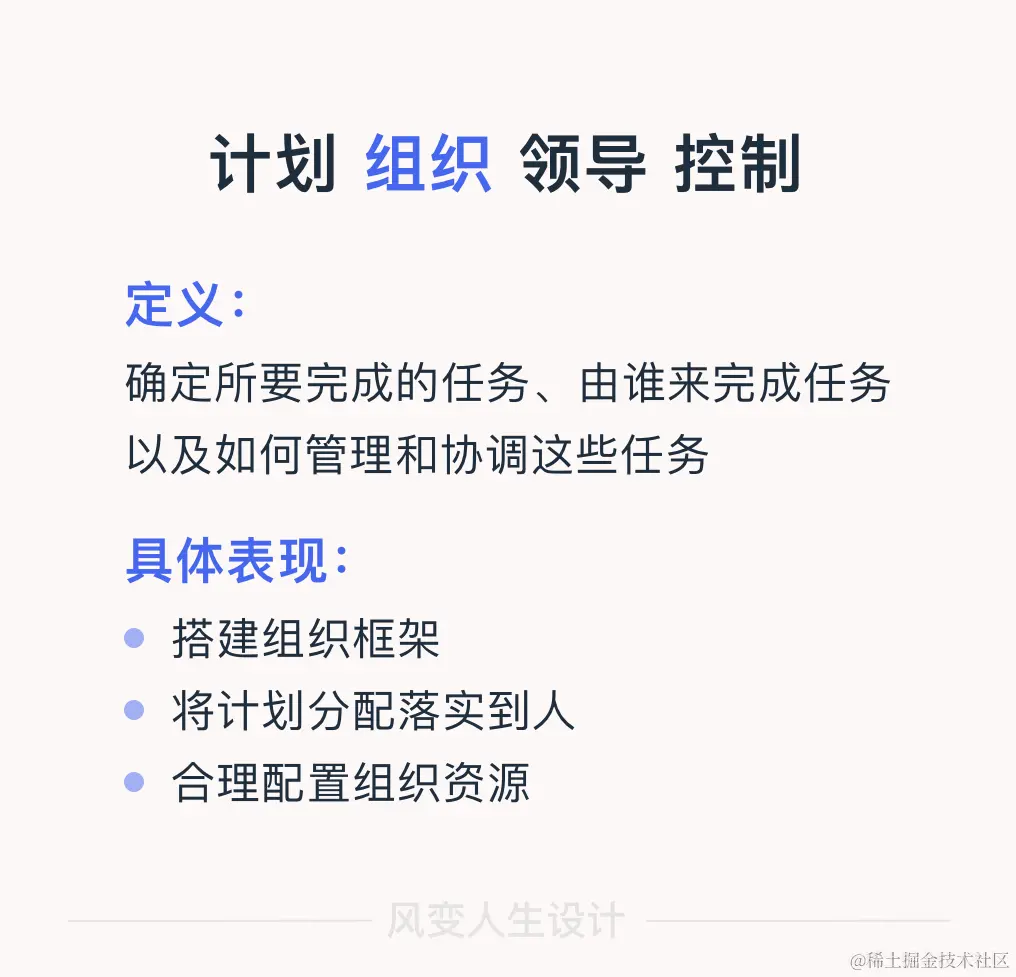 计划 组织 领导 控制

定义：

确定所要完成的任务、由谁来完成任务以及如何管理和协调这些任务

具体表现：

• 搭建组织框架
• 将计划分配落实到人
• 合理配置组织资源

风变人生设计

@稀土掘金技术社区